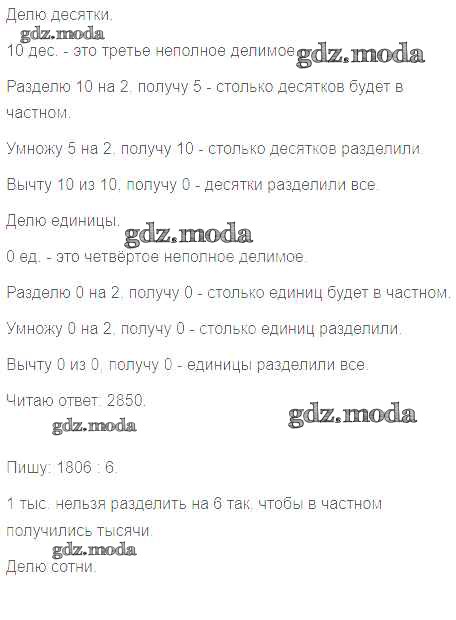 Делю десятки.

gdz.moda

10 дес. - это третье неполное делимое gdz.moda

Разделю 10 на 2, получу 5 - столько десятков будет в частном.

Умножу 5 на 2, получу 10 - столько десятков разделили.

Вычту 10 из 10, получу 0 - десятки разделили все.

Делю единицы.

gdz.moda

0 ед. - это четвёртое неполное делимое.

Разделю 0 на 2, получу 0 - столько единиц будет в частном.

Умножу 0 на 2, получу 0 - столько единиц разделили.

Вычту 0 из 0, получу 0 - единицы разделили все.

Читаю ответ: 2850.

gdz.moda

gdz.moda

Пишу: 1806 : 6.

1 тыс. нельзя разделить на 6 так, чтобы в частном получились тысячи.

gdz.moda

Делю сотни.